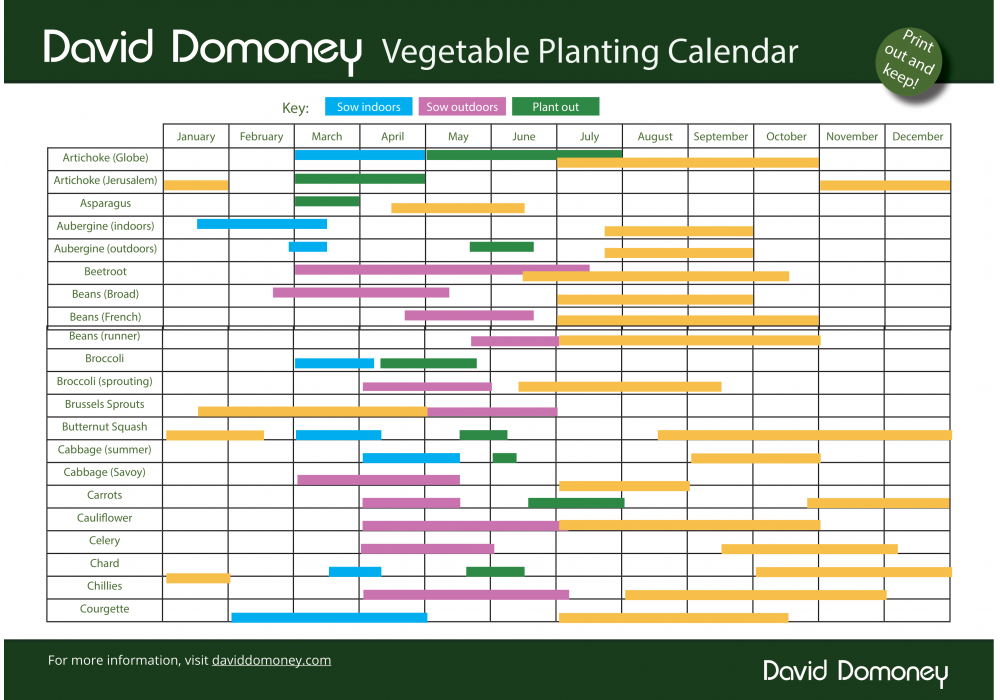 David Domoney Vegetable Planting Calendar

Print out and keep!

Key: Sow indoors Sow outdoors Plant out

| | January | February | March | April | May | June | July | August | September | October | November | December |
|---|---|---|---|---|---|---|---|---|---|---|---|---|
| Artichoke (Globe) | | | | | | | | | | | | |
| Artichoke (Jerusalem) | | | | | | | | | | | | |
| Asparagus | | | | | | | | | | | | |
| Aubergine (indoors) | | | | | | | | | | | | |
| Aubergine (outdoors) | | | | | | | | | | | | |
| Beetroot | | | | | | | | | | | | |
| Beans (Broad) | | | | | | | | | | | | |
| Beans (French) | | | | | | | | | | | | |
| Beans (runner) | | | | | | | | | | | | |
| Broccoli | | | | | | | | | | | | |
| Broccoli (sprouting) | | | | | | | | | | | | |
| Brussels Sprouts | | | | | | | | | | | | |
| Butternut Squash | | | | | | | | | | | | |
| Cabbage (summer) | | | | | | | | | | | | |
| Cabbage (Savoy) | | | | | | | | | | | | |
| Carrots | | | | | | | | | | | | |
| Cauliflower | | | | | | | | | | | | |
| Celery | | | | | | | | | | | | |
| Chard | | | | | | | | | | | | |
| Chillies | | | | | | | | | | | | |
| Courgette | | | | | | | | | | | | |

For more information, visit daviddomoney.com

David Domoney